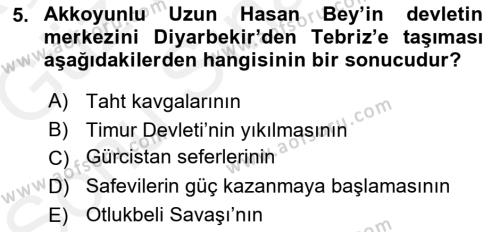 5. Akkoyunlu Uzun Hasan Bey'in devletin merkezini Diyarbekir'den Tebriz'e taşıması aşağıdakilerden hangisinin bir sonucudur?

A) Taht kavgalarının
B) Timur Devleti'nin yıkılmasının
C) Gürcistan seferlerinin
D) Safevilerin güç kazanmaya başlamasının
E) Otlukbeli Savaşı'nın

www.aofsoru.com